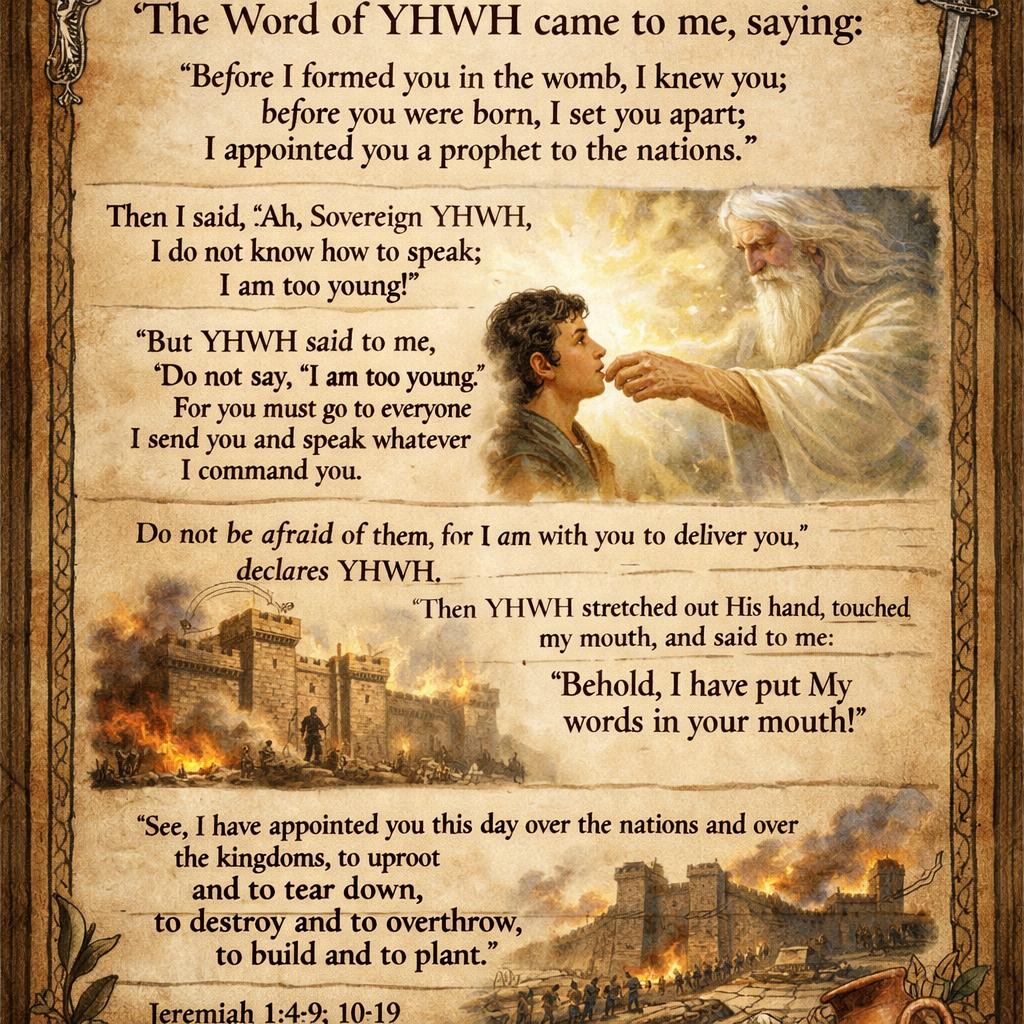 'The Word of YHWH came to me, saying:

"Before I formed you in the womb, I knew you; before you were born, I set you apart; I appointed you a prophet to the nations."

Then I said, "Ah, Sovereign YHWH, I do not know how to speak; I am too young!"

"But YHWH said to me, 'Do not say, "I am too young." For you must go to everyone I send you and speak whatever I command you.

Do not be afraid of them, for I am with you to deliver you," declares YHWH.

"Then YHWH stretched out His hand, touched my mouth, and said to me:

"Behold, I have put My words in your mouth!"

"See, I have appointed you this day over the nations and over the kingdoms, to uproot and to tear down, to destroy and to overthrow, to build and to plant."

Jeremiah 1:4-9; 10-19